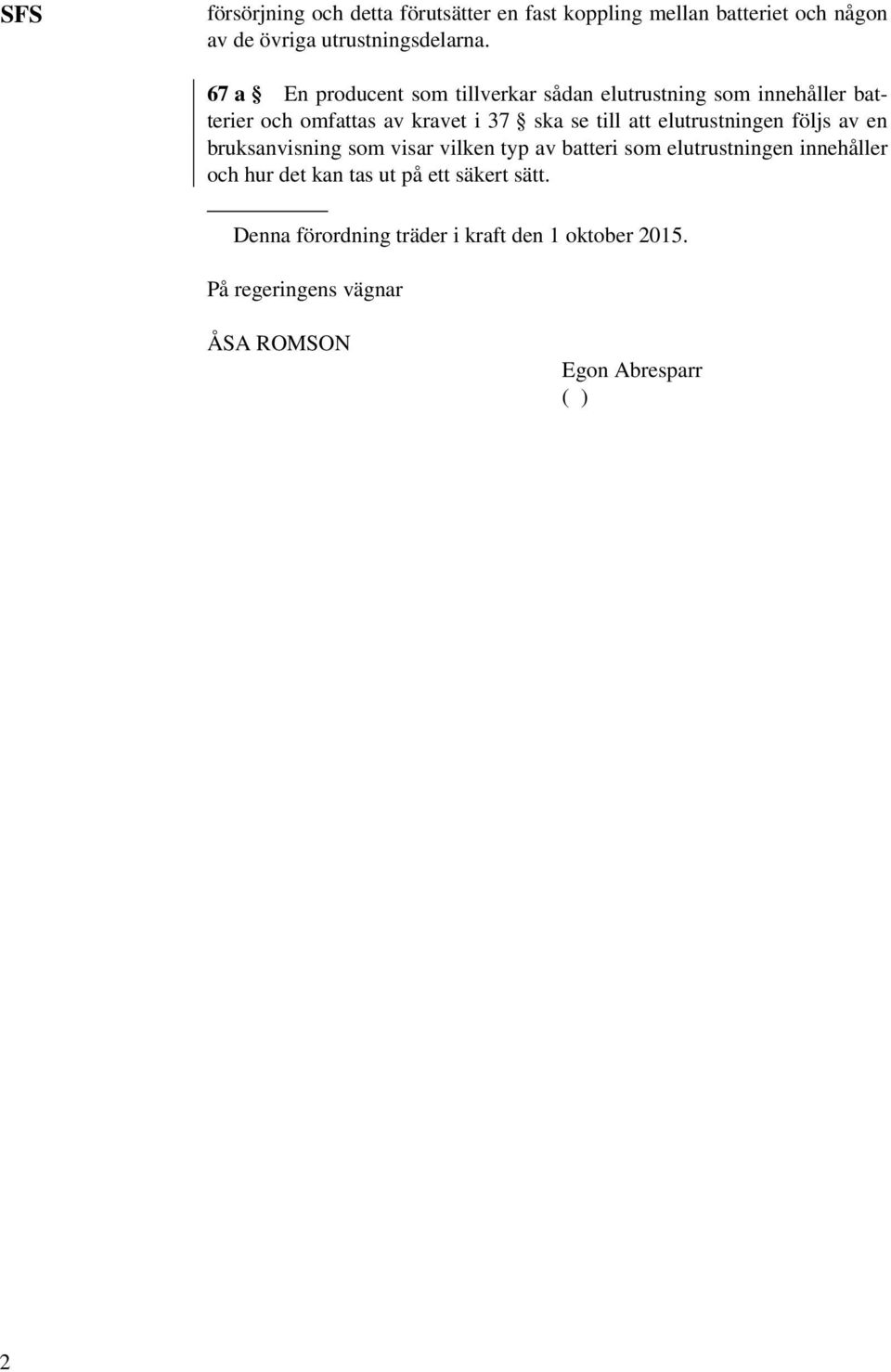 SFS

försörjning och detta förutsätter en fast koppling mellan batteriet och någon av de övriga utrustningsdelarna.

67 a § En producent som tillverkar sådan elutrustning som innehåller batterier och omfattas av kravet i 37 § ska se till att elutrustningen följs av en bruksanvisning som visar vilken typ av batteri som elutrustningen innehåller och hur det kan tas ut på ett säkert sätt.

Denna förordning träder i kraft den 1 oktober 2015.

På regeringens vägnar

ÅSA ROMSON

Egon Abresparr
( )

2